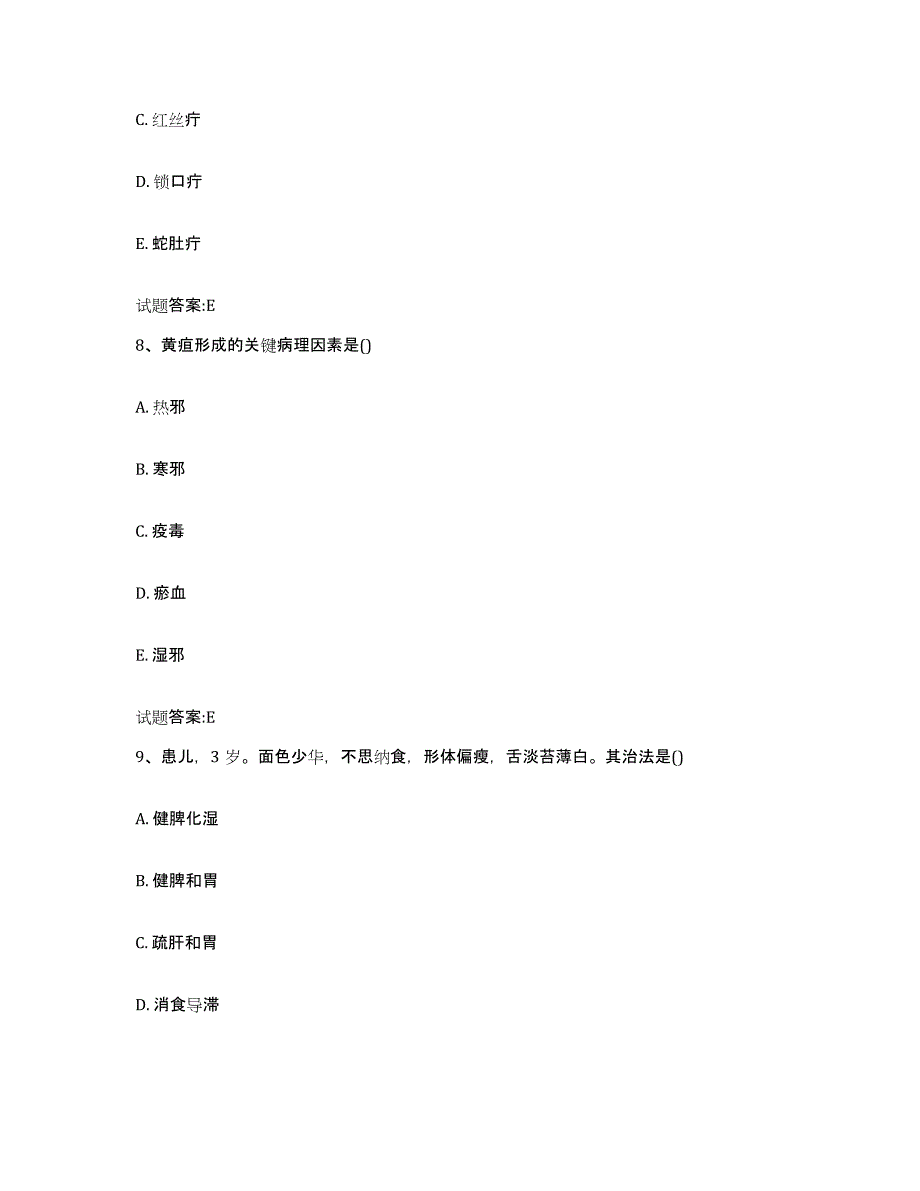 C. 红丝疔

D. 锁口疔

E. 蛇肚疔

试题答案:E

8、黄疸形成的关键病理因素是()

A. 热邪

B. 寒邪

C. 疫毒

D. 瘀血

E. 湿邪

试题答案:E

9、患儿，3 岁。面色少华，不思纳食，形体偏瘦，舌淡苔薄白。其治法是()

A. 健脾化湿

B. 健脾和胃

C. 疏肝和胃

D. 消食导滞